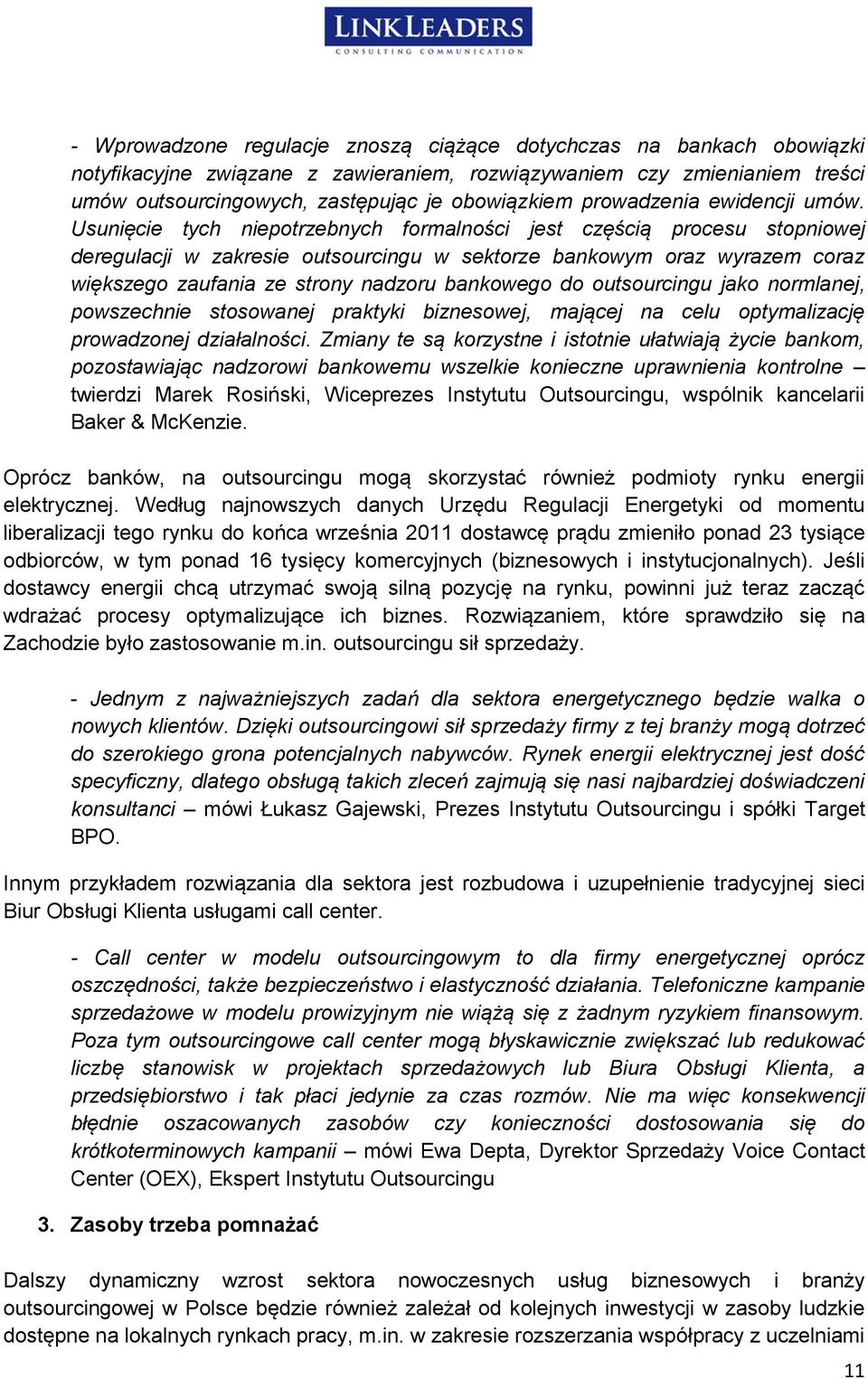 LINKLEADERS
CONSULTING COMMUNICATION

- Wprowadzone regulacje znoszą ciążące dotychczas na bankach obowiązki notyfikacyjne związane z zawieraniem, rozwiązywaniem czy zmienianiem treści umów outsourcingowych, zastępując je obowiązkiem prowadzenia ewidencji umów. Usunięcie tych niepotrzebnych formalności jest częścią procesu stopniowej deregulacji w zakresie outsourcingu w sektorze bankowym oraz wyrazem coraz większego zaufania ze strony nadzoru bankowego do outsourcingu jako normlanej, powszechnie stosowanej praktyki biznesowej, mającej na celu optymalizację prowadzonej działalności. Zmiany te są korzystne i istotnie ułatwiają życie bankom, pozostawiając nadzorowi bankowemu wszelkie konieczne uprawnienia kontrolne – twierdzi Marek Rosiński, Wiceprezes Instytutu Outsourcingu, wspólnik kancelarii Baker & McKenzie.

Oprócz banków, na outsourcingu mogą skorzystać również podmioty rynku energii elektrycznej. Według najnowszych danych Urzędu Regulacji Energetyki od momentu liberalizacji tego rynku do końca września 2011 dostawcę prądu zmieniło ponad 23 tysiące odbiorców, w tym ponad 16 tysięcy komercyjnych (biznesowych i instytucjonalnych). Jeśli dostawcy energii chcą utrzymać swoją silną pozycję na rynku, powinni już teraz zacząć wdrażać procesy optymalizujące ich biznes. Rozwiązaniem, które sprawdziło się na Zachodzie było zastosowanie m.in. outsourcingu sił sprzedaży.

- Jednym z najważniejszych zadań dla sektora energetycznego będzie walka o nowych klientów. Dzięki outsourcingowi sił sprzedaży firmy z tej branży mogą dotrzeć do szerokiego grona potencjalnych nabywców. Rynek energii elektrycznej jest dość specyficzny, dlatego obsługą takich zleceń zajmują się nasi najbardziej doświadczeni konsultanci – mówi Łukasz Gajewski, Prezes Instytutu Outsourcingu i spółki Target BPO.

Innym przykładem rozwiązania dla sektora jest rozbudowa i uzupełnienie tradycyjnej sieci Biur Obsługi Klienta usługami call center.

- Call center w modelu outsourcingowym to dla firmy energetycznej oprócz oszczędności, także bezpieczeństwo i elastyczność działania. Telefoniczne kampanie sprzedażowe w modelu prowizyjnym nie wiążą się z żadnym ryzykiem finansowym. Poza tym outsourcingowe call center mogą błyskawicznie zwiększać lub redukować liczbę stanowisk w projektach sprzedażowych lub Biura Obsługi Klienta, a przedsiębiorstwo i tak płaci jedynie za czas rozmów. Nie ma więc konsekwencji błędnie oszacowanych zasobów czy konieczności dostosowania się do krótkoterminowych kampanii – mówi Ewa Depta, Dyrektor Sprzedaży Voice Contact Center (OEX), Ekspert Instytutu Outsourcingu

3. Zasoby trzeba pomnażać

Dalszy dynamiczny wzrost sektora nowoczesnych usług biznesowych i branży outsourcingowej w Polsce będzie również zależał od kolejnych inwestycji w zasoby ludzkie dostępne na lokalnych rynkach pracy, m.in. w zakresie rozszerzania współpracy z uczelniami

11